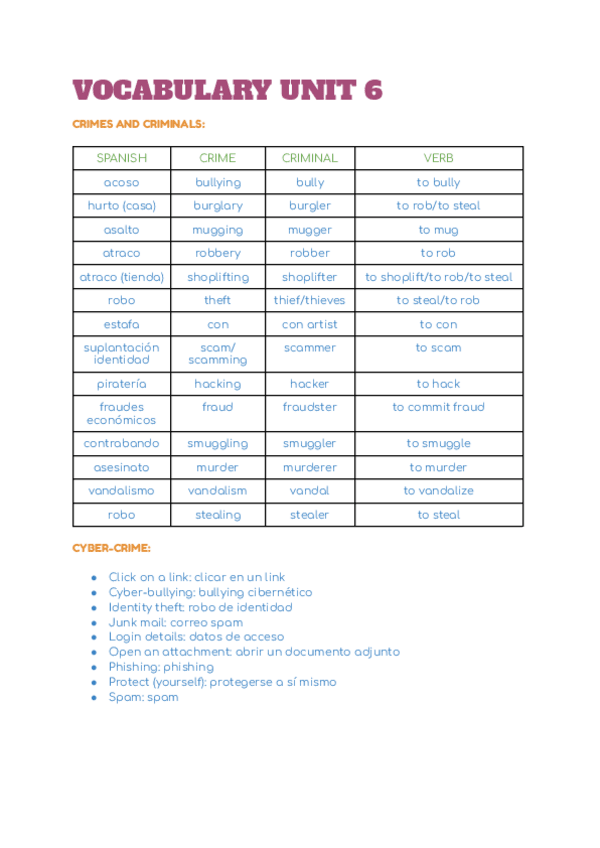 VOCABULARY UNIT 6

CRIMES AND CRIMINALS:

| SPANISH | CRIME | CRIMINAL | VERB |
|---|---|---|---|
| acoso | bullying | bully | to bully |
| hurto (casa) | burglary | burgler | to rob/to steal |
| asalto | mugging | mugger | to mug |
| atraco | robbery | robber | to rob |
| atraco (tienda) | shoplifting | shoplifter | to shoplift/to rob/to steal |
| robo | theft | thief/thieves | to steal/to rob |
| estafa | con | con artist | to con |
| suplantación identidad | scam/ scamming | scammer | to scam |
| piratería | hacking | hacker | to hack |
| fraudes económicos | fraud | fraudster | to commit fraud |
| contrabando | smuggling | smuggler | to smuggle |
| asesinato | murder | murderer | to murder |
| vandalismo | vandalism | vandal | to vandalize |
| robo | stealing | stealer | to steal |

CYBER-CRIME:

- Click on a link: clicar en un link
- Cyber-bullying: bullying cibernético
- Identity theft: robo de identidad
- Junk mail: correo spam
- Login details: datos de acceso
- Open an attachment: abrir un documento adjunto
- Phishing: phishing
- Protect (yourself): protegerse a sí mismo
- Spam: spam